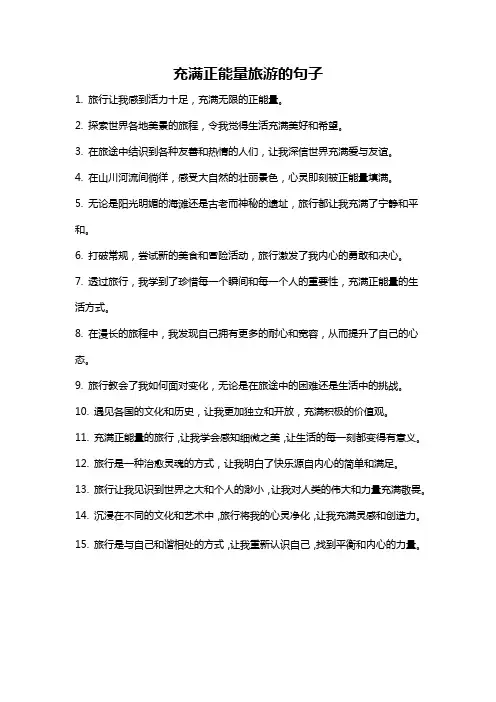 充满正能量旅游的句子

1. 旅行让我感到活力十足，充满无限的正能量。

2. 探索世界各地美景的旅程，令我觉得生活充满美好和希望。

3. 在旅途中结识到各种友善和热情的人们，让我深信世界充满爱与友谊。

4. 在山川河流间徜徉，感受大自然的壮丽景色，心灵即刻被正能量填满。

5. 无论是阳光明媚的海滩还是古老而神秘的遗址，旅行都让我充满了宁静和平和。

6. 打破常规，尝试新的美食和冒险活动，旅行激发了我内心的勇敢和决心。

7. 透过旅行，我学到了珍惜每一个瞬间和每一个人的重要性，充满正能量的生活方式。

8. 在漫长的旅程中，我发现自己拥有更多的耐心和宽容，从而提升了自己的心态。

9. 旅行教会了我如何面对变化，无论是在旅途中的困难还是生活中的挑战。

10. 遇见各国的文化和历史，让我更加独立和开放，充满积极的价值观。

11. 充满正能量的旅行，让我学会感知细微之美，让生活的每一刻都变得有意义。

12. 旅行是一种治愈灵魂的方式，让我明白了快乐源自内心的简单和满足。

13. 旅行让我见识到世界之大和个人的渺小，让我对人类的伟大和力量充满敬畏。

14. 沉浸在不同的文化和艺术中，旅行将我的心灵净化，让我充满灵感和创造力。

15. 旅行是与自己和谐相处的方式，让我重新认识自己，找到平衡和内心的力量。